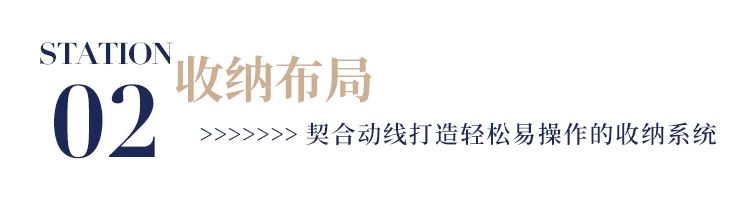 STATION 02 收纳布局

>>>>>>>> 契合动线打造轻松易操作的收纳系统